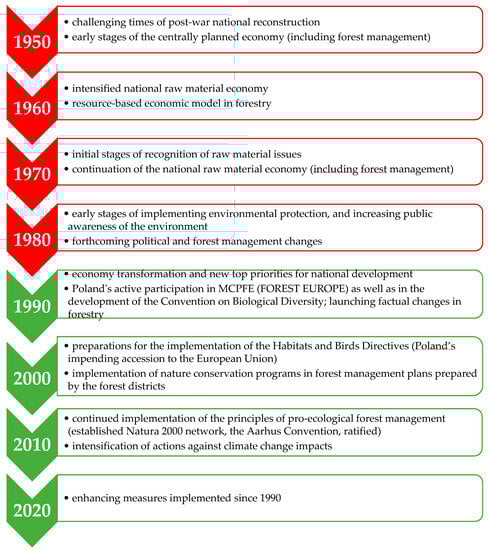 1950
• challenging times of post-war national reconstruction
• early stages of the centrally planned economy (including forest management)

1960
• intensified national raw material economy
• resource-based economic model in forestry

1970
• initial stages of recognition of raw material issues
• continuation of the national raw material economy (including forest management)

1980
• early stages of implementing environmental protection, and increasing public awareness of the environment
• forthcoming political and forest management changes

1990
• economy transformation and new top priorities for national development
• Poland's active participation in MCPFE (FOREST EUROPE) as well as in the development of the Convention on Biological Diversity; launching factual changes in forestry

2000
• preparations for the implementation of the Habitats and Birds Directives (Poland's impending accession to the European Union)
• implementation of nature conservation programs in forest management plans prepared by the forest districts

2010
• continued implementation of the principles of pro-ecological forest management (established Natura 2000 network, the Aarhus Convention, ratified)
• intensification of actions against climate change impacts

2020
• enhancing measures implemented since 1990